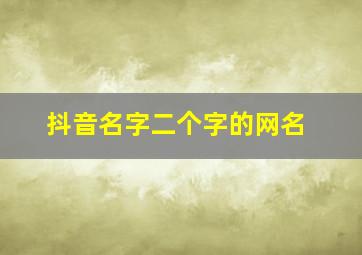 抖音名字二个字的网名